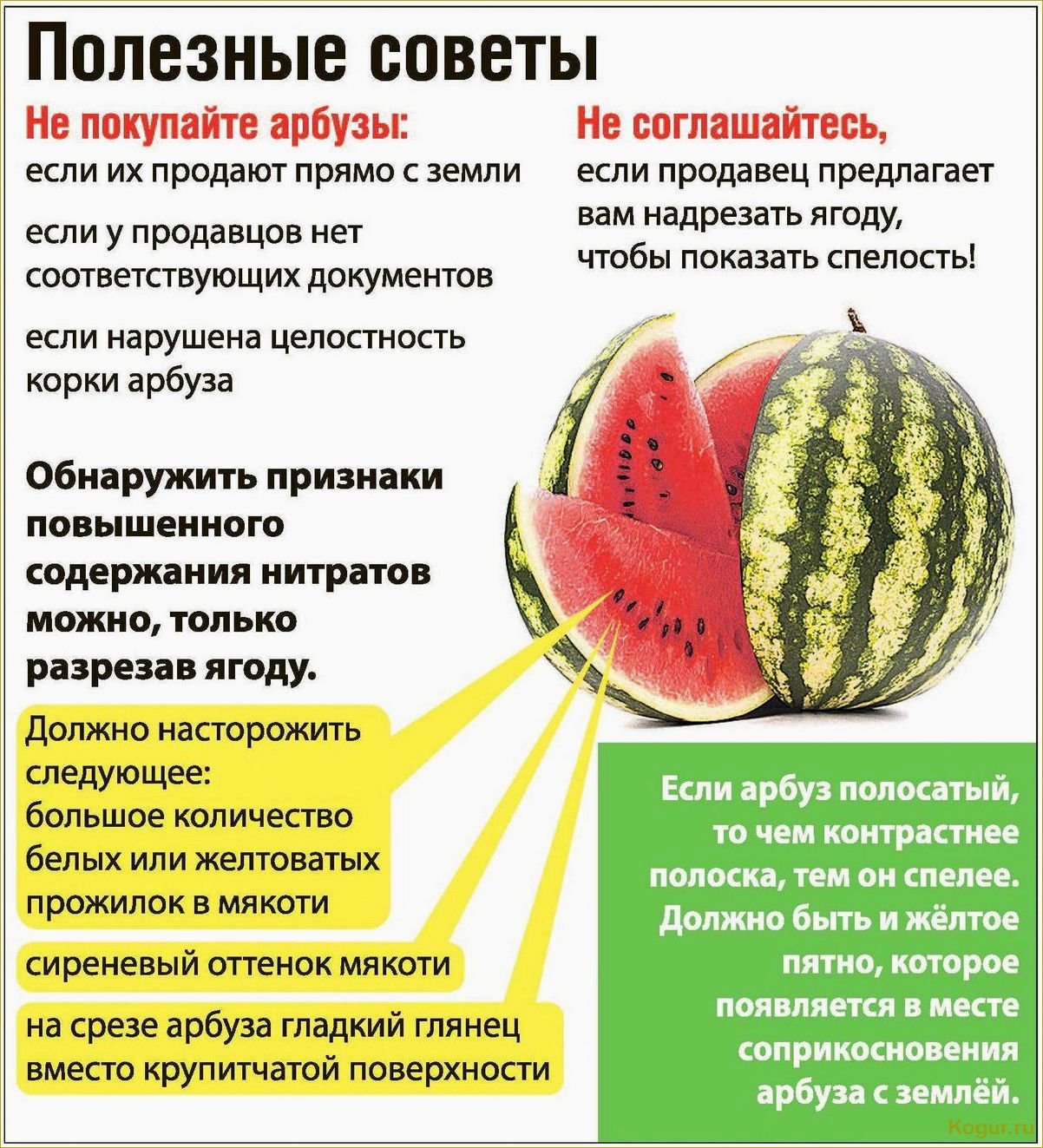 Полезные советы

Не покупайте арбузы:
если их продают прямо с земли

если у продавцов нет соответствующих документов

если нарушена целостность корки арбуза

Не соглашайтесь,
если продавец предлагает вам надрезать ягоду, чтобы показать спелость!

Обнаружить признаки повышенного содержания нитратов можно, только разрезав ягоду.

Должно насторожить следующее:
большое количество белых или желтоватых прожилок в мякоти

сиреневый оттенок мякоти

на срезе арбуза гладкий глянец вместо крупитчатой поверхности

Если арбуз полосатый, то чем контрастнее полоска, тем он спелее. Должно быть и жёлтое пятно, которое появляется в месте соприкосновения арбуза с землёй.

Kogur.ru